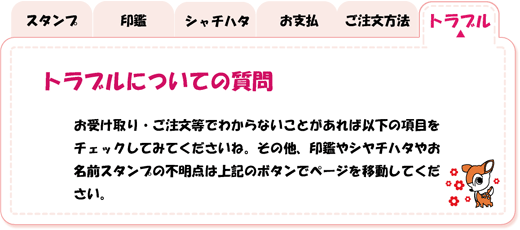 スタンプ　印鑑　シャチハタ　お支払　ご注文方法　トラブル

トラブルについての質問

お受け取り・ご注文等でわからないことがあれば以下の項目をチェックしてみてくださいね。その他、印鑑やシヤチハタやお名前スタンプの不明点は上記のボタンでページを移動してください。